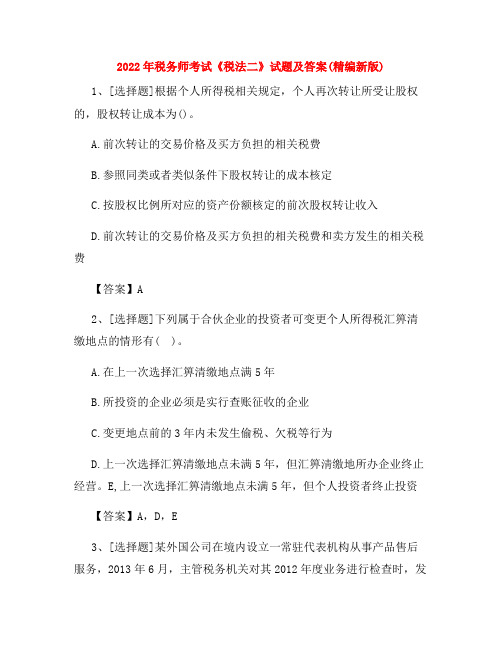 2022年税务师考试《税法二》试题及答案(精编新版)

1、[选择题]根据个人所得税相关规定，个人再次转让所受让股权的，股权转让成本为()。

A.前次转让的交易价格及买方负担的相关税费

B.参照同类或者类似条件下股权转让的成本核定

C.按股权比例所对应的资产份额核定的前次股权转让收入

D.前次转让的交易价格及买方负担的相关税费和卖方发生的相关税费

【答案】A

2、[选择题]下列属于合伙企业的投资者可变更个人所得税汇算清缴地点的情形有( )。

A.在上一次选择汇算清缴地点满5年

B.所投资的企业必须是实行查账征收的企业

C.变更地点前的3年内未发生偷税、欠税等行为

D.上一次选择汇算清缴地点未满5年，但汇算清缴地所办企业终止经营。E,上一次选择汇算清缴地点未满5年，但个人投资者终止投资

【答案】A，D，E

3、[选择题]某外国公司在境内设立一常驻代表机构从事产品售后服务，2013年6月，主管税务机关对其2012年度业务进行检查时，发